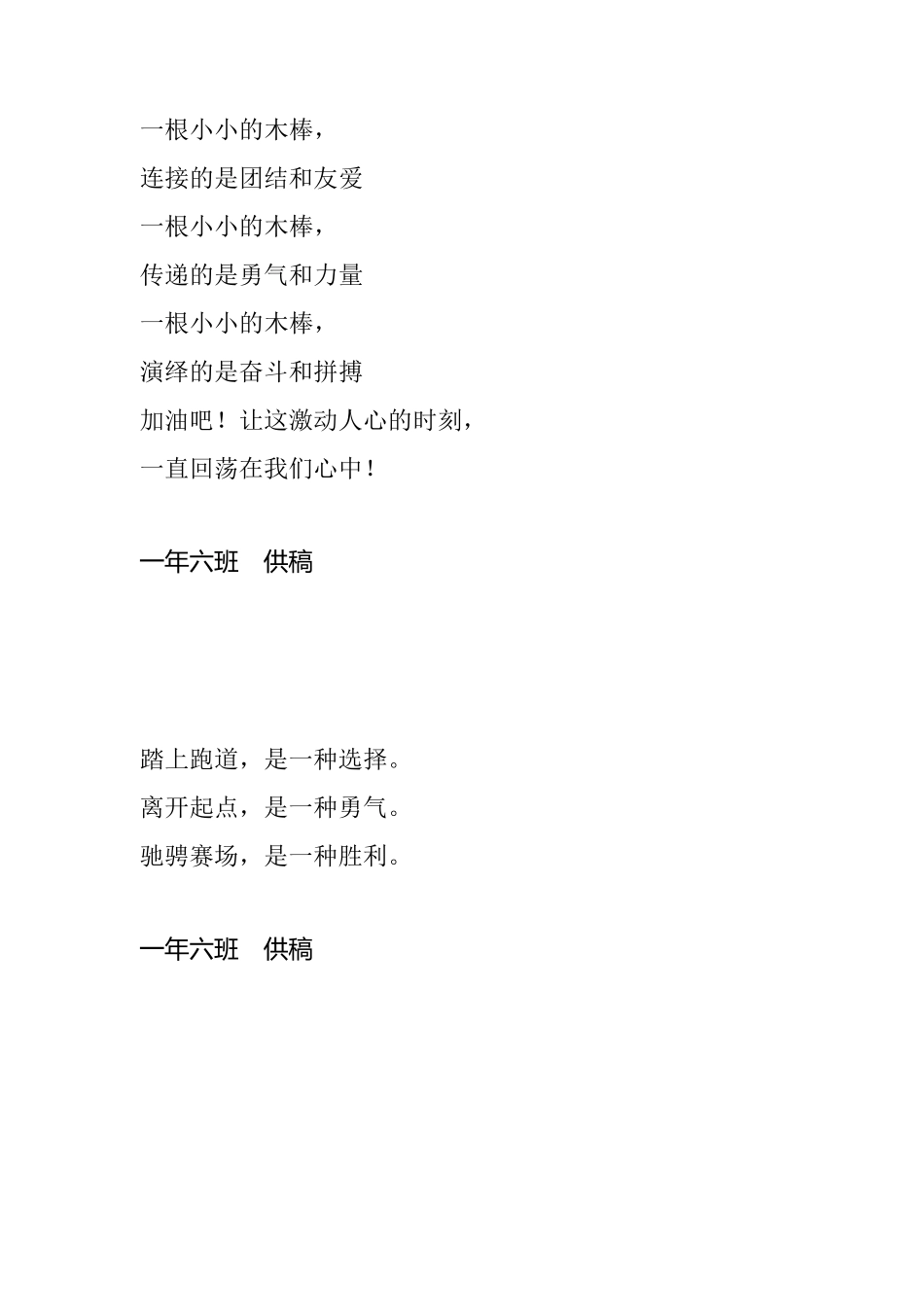 一根小小的木棒，
连接的是团结和友爱
一根小小的木棒，
传递的是勇气和力量
一根小小的木棒，
演绎的是奋斗和拼搏
加油吧！让这激动人心的时刻，
一直回荡在我们心中！

一年六班　供稿

踏上跑道，是一种选择。
离开起点，是一种勇气。
驰骋赛场，是一种胜利。

一年六班　供稿